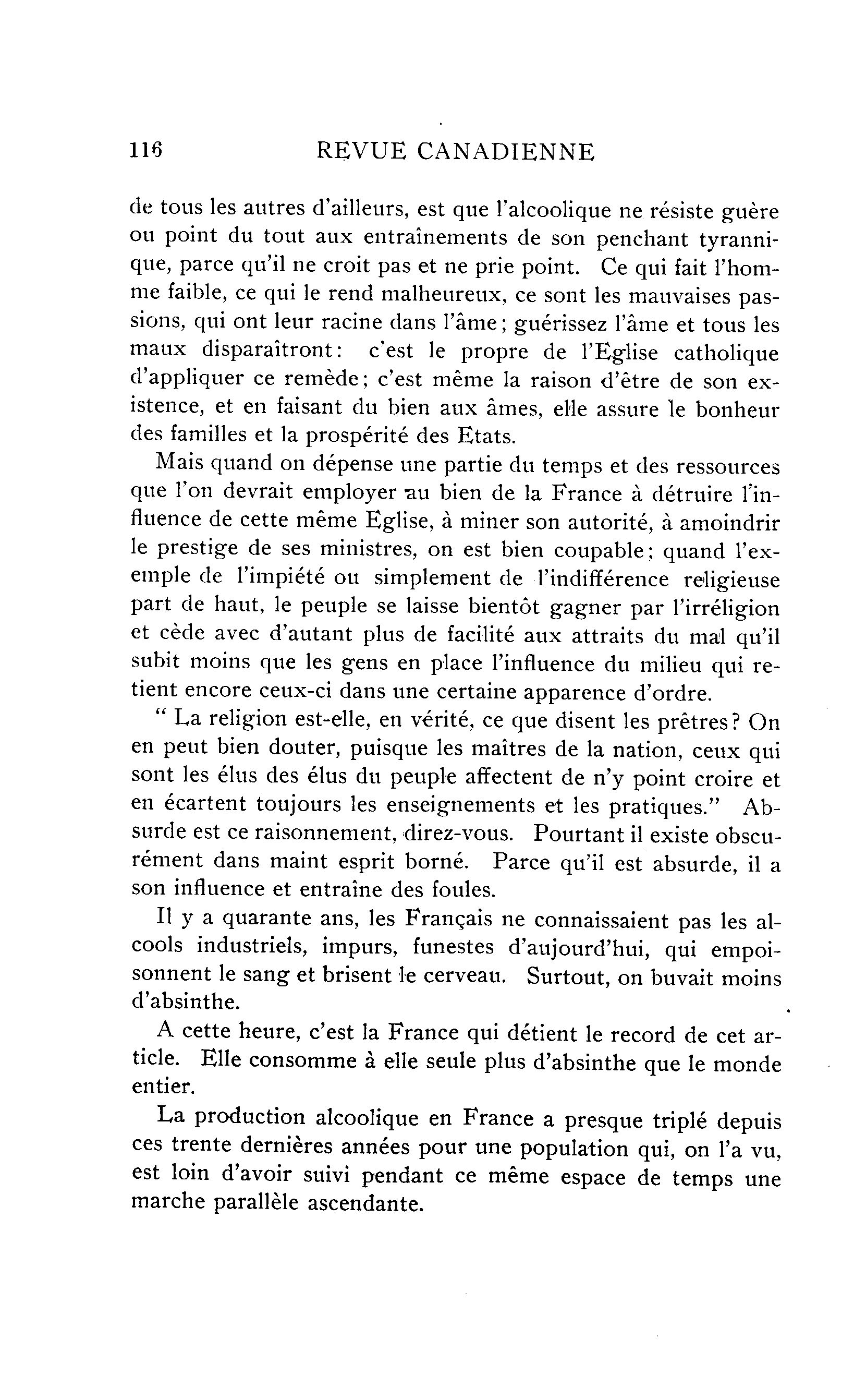 116 REVUE CANADIENNE

de tous les autres d'ailleurs, est que l'alcoolique ne résiste guère ou point du tout aux entraînements de son penchant tyrannique, parce qu'il ne croit pas et ne prie point. Ce qui fait l'homme faible, ce qui le rend malheureux, ce sont les mauvaises passions, qui ont leur racine dans l'âme; guérissez l'âme et tous les maux disparaîtront: c'est le propre de l'Eglise catholique d'appliquer ce remède; c'est même la raison d'être de son existence, et en faisant du bien aux âmes, elle assure le bonheur des familles et la prospérité des Etats.

Mais quand on dépense une partie du temps et des ressources que l'on devrait employer au bien de la France à détruire l'influence de cette même Eglise, à miner son autorité, à amoindrir le prestige de ses ministres, on est bien coupable; quand l'exemple de l'impiété ou simplement de l'indifférence religieuse part de haut, le peuple se laisse bientôt gagner par l'irréligion et cède avec d'autant plus de facilité aux attraits du mal qu'il subit moins que les gens en place l'influence du milieu qui retient encore ceux-ci dans une certaine apparence d'ordre.

" La religion est-elle, en vérité, ce que disent les prêtres? On en peut bien douter, puisque les maîtres de la nation, ceux qui sont les élus des élus du peuple affectent de n'y point croire et en écartent toujours les enseignements et les pratiques." Absurde est ce raisonnement, direz-vous. Pourtant il existe obscurément dans maint esprit borné. Parce qu'il est absurde, il a son influence et entraîne des foules.

Il y a quarante ans, les Français ne connaissaient pas les alcools industriels, impurs, funestes d'aujourd'hui, qui empoisonnent le sang et brisent le cerveau. Surtout, on buvait moins d'absinthe.

A cette heure, c'est la France qui détient le record de cet article. Elle consomme à elle seule plus d'absinthe que le monde entier.

La production alcoolique en France a presque triplé depuis ces trente dernières années pour une population qui, on l'a vu, est loin d'avoir suivi pendant ce même espace de temps une marche parallèle ascendante.